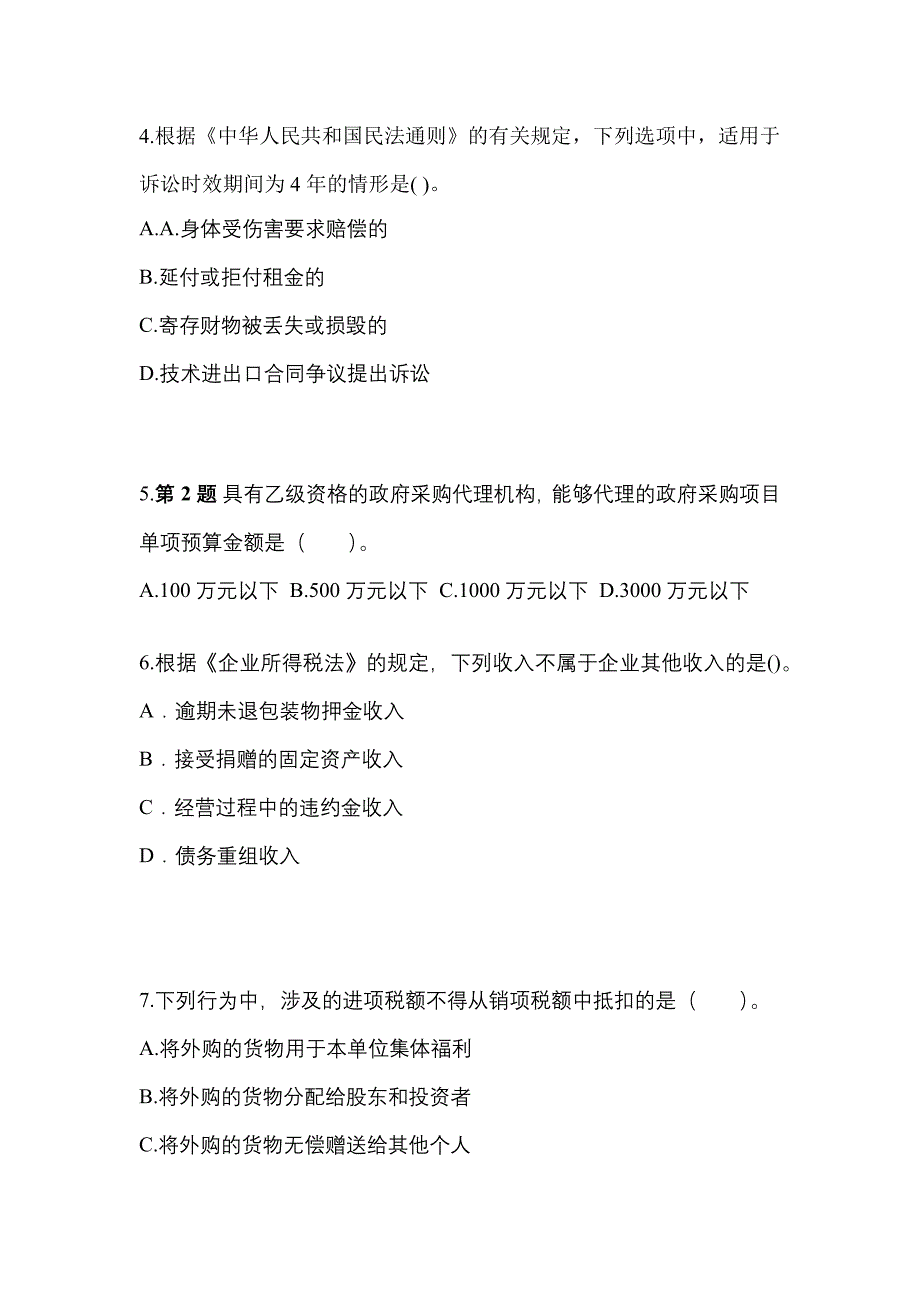 4.根据《中华人民共和国民法通则》的有关规定，下列选项中，适用于诉讼时效期间为 4 年的情形是( )。

A.A.身体受伤害要求赔偿的

B.延付或拒付租金的

C.寄存财物被丢失或损毁的

D.技术进出口合同争议提出诉讼

5.第 2 题 具有乙级资格的政府采购代理机构，能够代理的政府采购项目单项预算金额是（　　）。

A.100 万元以下 B.500 万元以下 C.1000 万元以下 D.3000 万元以下

6.根据《企业所得税法》的规定，下列收入不属于企业其他收入的是()。

A．逾期未退包装物押金收入

B．接受捐赠的固定资产收入

C．经营过程中的违约金收入

D．债务重组收入

7.下列行为中，涉及的进项税额不得从销项税额中抵扣的是（　　）。

A.将外购的货物用于本单位集体福利

B.将外购的货物分配给股东和投资者

C.将外购的货物无偿赠送给其他个人